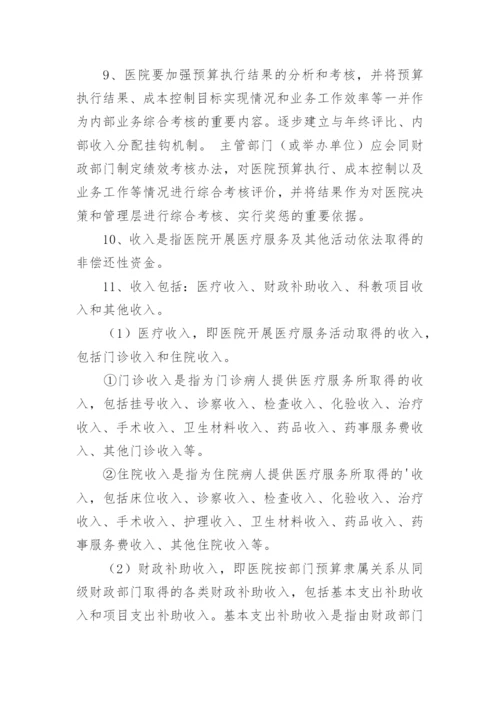 9、医院要加强预算执行结果的分析和考核，并将预算执行结果、成本控制目标实现情况和业务工作效率等一并作为内部业务综合考核的重要内容。逐步建立与年终评比、内部收入分配挂钩机制。 主管部门（或举办单位）应会同财政部门制定绩效考核办法，对医院预算执行、成本控制以及业务工作等情况进行综合考核评价，并将结果作为对医院决策和管理层进行综合考核、实行奖惩的重要依据。

10、收入是指医院开展医疗服务及其他活动依法取得的非偿还性资金。

11、收入包括：医疗收入、财政补助收入、科教项目收入和其他收入。

（1）医疗收入，即医院开展医疗服务活动取得的收入，包括门诊收入和住院收入。

①门诊收入是指为门诊病人提供医疗服务所取得的收入，包括挂号收入、诊察收入、检查收入、化验收入、治疗收入、手术收入、卫生材料收入、药品收入、药事服务费收入、其他门诊收入等。

②住院收入是指为住院病人提供医疗服务所取得的'收入，包括床位收入、诊察收入、检查收入、化验收入、治疗收入、手术收入、护理收入、卫生材料收入、药品收入、药事服务费收入、其他住院收入等。

（2）财政补助收入，即医院按部门预算隶属关系从同级财政部门取得的各类财政补助收入，包括基本支出补助收入和项目支出补助收入。基本支出补助收入是指由财政部门